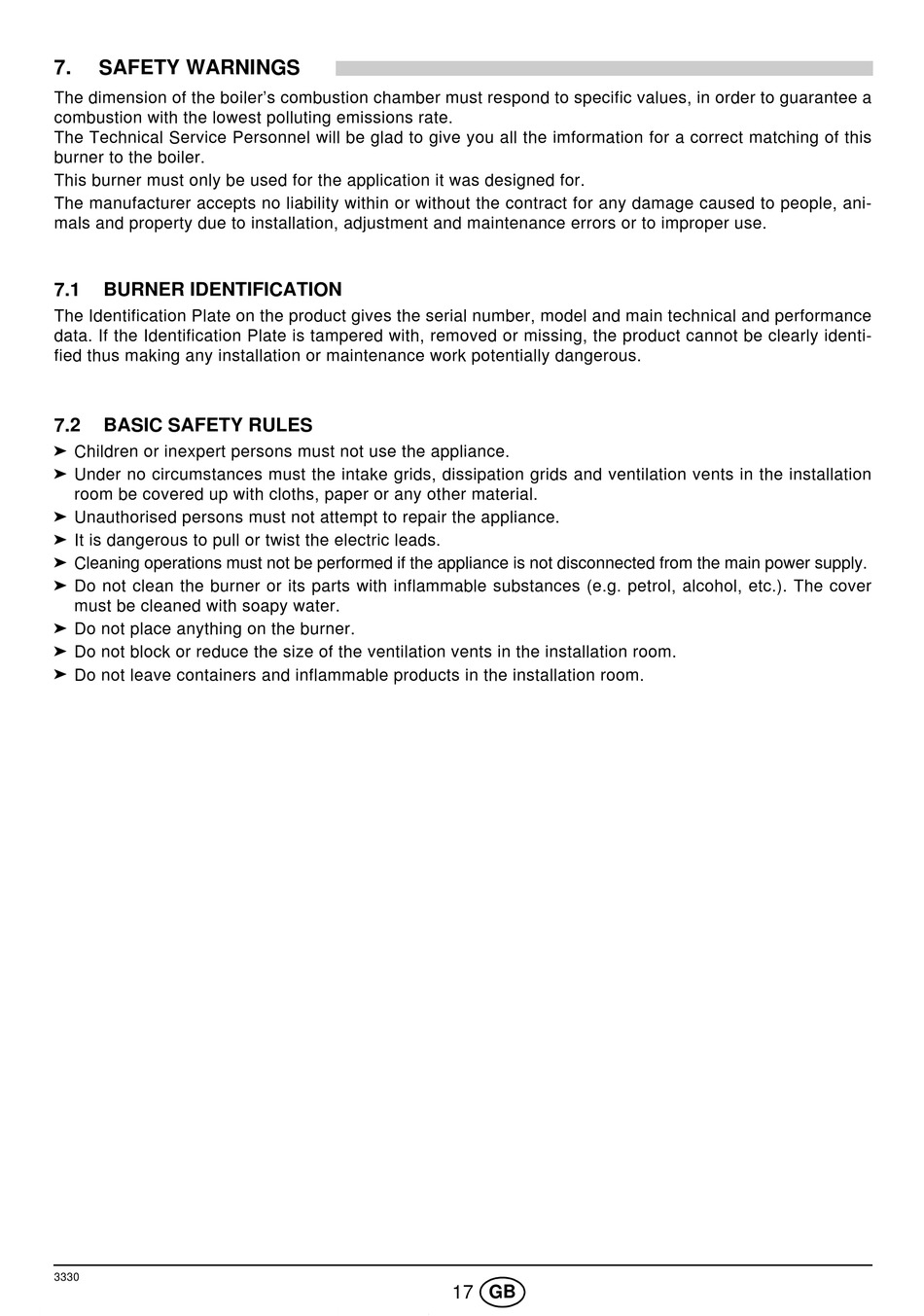 7. SAFETY WARNINGS

The dimension of the boiler's combustion chamber must respond to specific values, in order to guarantee a combustion with the lowest polluting emissions rate.
The Technical Service Personnel will be glad to give you all the imformation for a correct matching of this burner to the boiler.

This burner must only be used for the application it was designed for.

The manufacturer accepts no liability within or without the contract for any damage caused to people, animals and property due to installation, adjustment and maintenance errors or to improper use.

7.1 BURNER IDENTIFICATION

The Identification Plate on the product gives the serial number, model and main technical and performance data. If the Identification Plate is tampered with, removed or missing, the product cannot be clearly identified thus making any installation or maintenance work potentially dangerous.

7.2 BASIC SAFETY RULES

➤ Children or inexpert persons must not use the appliance.
➤ Under no circumstances must the intake grids, dissipation grids and ventilation vents in the installation room be covered up with cloths, paper or any other material.
➤ Unauthorised persons must not attempt to repair the appliance.
➤ It is dangerous to pull or twist the electric leads.
➤ Cleaning operations must not be performed if the appliance is not disconnected from the main power supply.
➤ Do not clean the burner or its parts with inflammable substances (e.g. petrol, alcohol, etc.). The cover must be cleaned with soapy water.
➤ Do not place anything on the burner.
➤ Do not block or reduce the size of the ventilation vents in the installation room.
➤ Do not leave containers and inflammable products in the installation room.

3330

17 GB